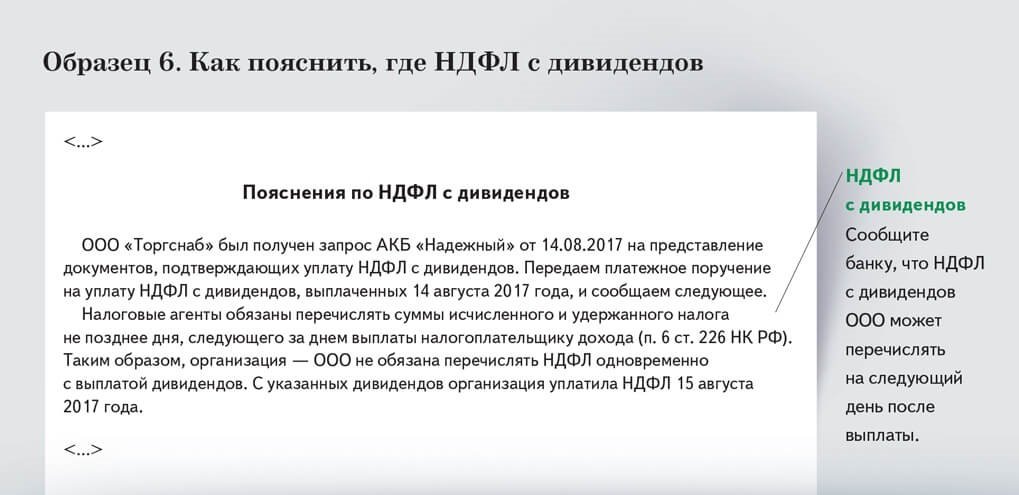 Образец 6. Как пояснить, где НДФЛ с дивидендов

<...>

Пояснения по НДФЛ с дивидендов

ООО «Торгснаб» был получен запрос АКБ «Надежный» от 14.08.2017 на представление документов, подтверждающих уплату НДФЛ с дивидендов. Передаем платежное поручение на уплату НДФЛ с дивидендов, выплаченных 14 августа 2017 года, и сообщаем следующее.

Налоговые агенты обязаны перечислять суммы исчисленного и удержанного налога не позднее дня, следующего за днем выплаты налогоплательщику дохода (п. 6 ст. 226 НК РФ). Таким образом, организация — ООО не обязана перечислять НДФЛ одновременно с выплатой дивидендов. С указанных дивидендов организация уплатила НДФЛ 15 августа 2017 года.

<...>

НДФЛ с дивидендов
Сообщите банку, что НДФЛ с дивидендов ООО может перечислять на следующий день после выплаты.